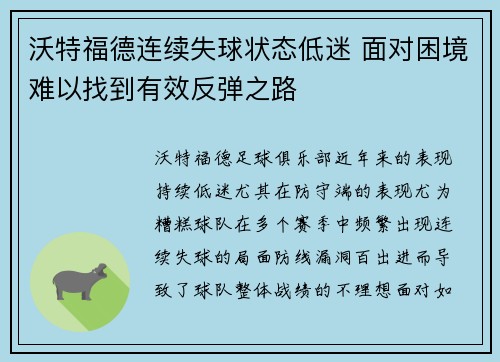 沃特福德连续失球状态低迷 面对困境难以找到有效反弹之路

沃特福德足球俱乐部近年来的表现持续低迷尤其在防守端的表现尤为糟糕球队在多个赛季中频繁出现连续失球的局面防线漏洞百出进而导致了球队整体战绩的不理想面对如